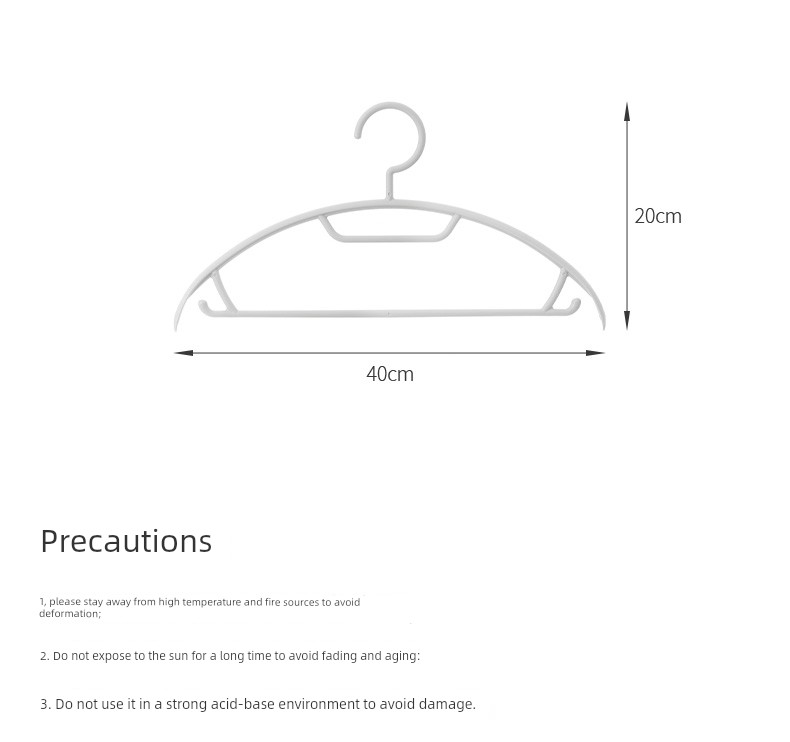 20cm

40cm

Precautions

1, please stay away from high temperature and fire sources to avoid deformation;

2. Do not expose to the sun for a long time to avoid fading and aging:

3. Do not use it in a strong acid-base environment to avoid damage.